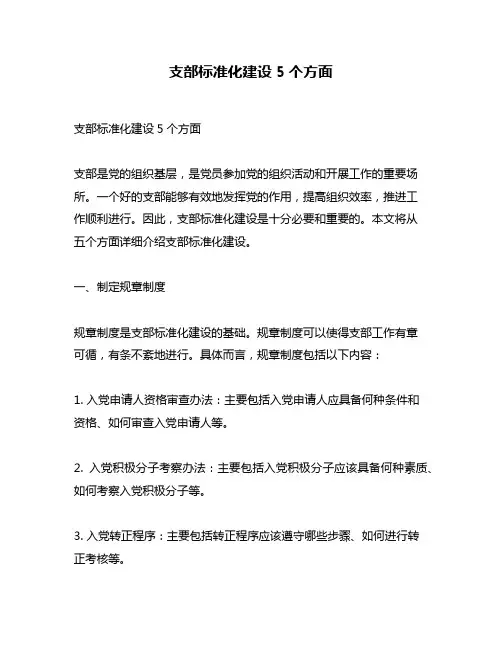 支部标准化建设 5 个方面

支部标准化建设 5 个方面

支部是党的组织基层，是党员参加党的组织活动和开展工作的重要场所。一个好的支部能够有效地发挥党的作用，提高组织效率，推进工作顺利进行。因此，支部标准化建设是十分必要和重要的。本文将从五个方面详细介绍支部标准化建设。

一、制定规章制度

规章制度是支部标准化建设的基础。规章制度可以使得支部工作有章可循，有条不紊地进行。具体而言，规章制度包括以下内容：

1. 入党申请人资格审查办法：主要包括入党申请人应具备何种条件和资格、如何审查入党申请人等。

2. 入党积极分子考察办法：主要包括入党积极分子应该具备何种素质、如何考察入党积极分子等。

3. 入党转正程序：主要包括转正程序应该遵守哪些步骤、如何进行转正考核等。